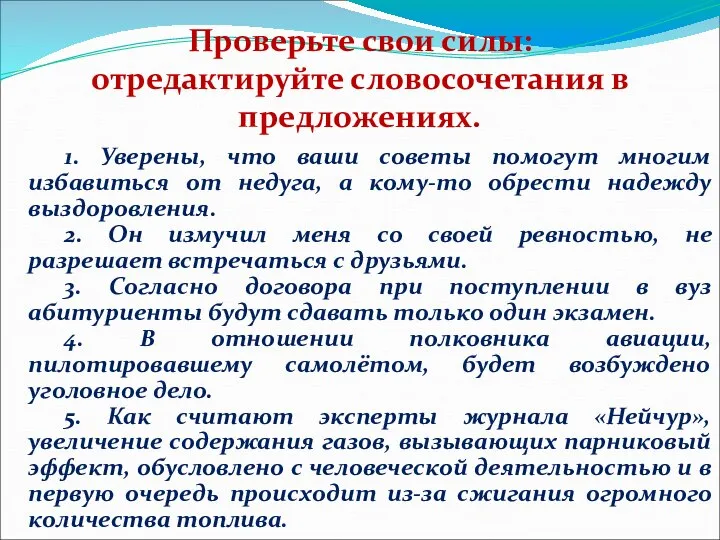 Проверьте свои силы: отредактируйте словосочетания в предложениях.

1. Уверены, что ваши советы помогут многим избавиться от недуга, а кому-то обрести надежду выздоровления.

2. Он измучил меня со своей ревностью, не разрешает встречаться с друзьями.

3. Согласно договора при поступлении в вуз абитуриенты будут сдавать только один экзамен.

4. В отношении полковника авиации, пилотировавшему самолётом, будет возбуждено уголовное дело.

5. Как считают эксперты журнала «Нейчур», увеличение содержания газов, вызывающих парниковый эффект, обусловлено с человеческой деятельностью и в первую очередь происходит из-за сжигания огромного количества топлива.